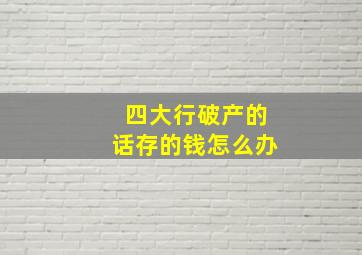 四大行破产的
话存的钱怎么办